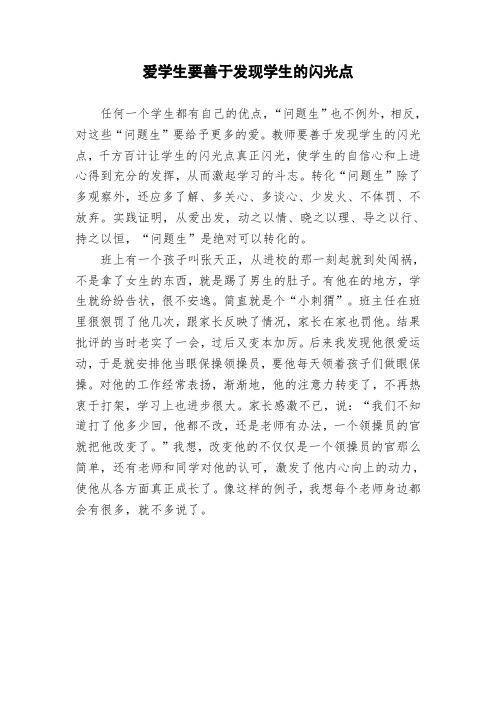 爱学生要善于发现学生的闪光点

任何一个学生都有自己的优点，“问题生”也不例外，相反，对这些“问题生”要给予更多的爱。教师要善于发现学生的闪光点，千方百计让学生的闪光点真正闪光，使学生的自信心和上进心得到充分的发挥，从而激起学习的斗志。转化“问题生”除了多观察外，还应多了解、多关心、多谈心、少发火、不体罚、不放弃。实践证明，从爱出发，动之以情、晓之以理、导之以行、持之以恒，“问题生”是绝对可以转化的。

班上有一个孩子叫张天正，从进校的那一刻起就到处闯祸，不是拿了女生的东西，就是踢了男生的肚子。有他在的地方，学生就纷纷告状，很不安逸。简直就是个“小刺猬”。班主任在班里狠狠罚了他几次，跟家长反映了情况，家长在家也罚他。结果批评的当时老实了一会，过后又变本加厉。后来我发现他很爱运动，于是就安排他当眼保操领操员，要他每天领着孩子们做眼保操。对他的工作经常表扬，渐渐地，他的注意力转变了，不再热衷于打架，学习上也进步很大。家长感激不已，说：“我们不知道打了他多少回，他都不改，还是老师有办法，一个领操员的官就把他改变了。”我想，改变他的不仅仅是一个领操员的官那么简单，还有老师和同学对他的认可，激发了他内心向上的动力，使他从各方面真正成长了。像这样的例子，我想每个老师身边都会有很多，就不多说了。